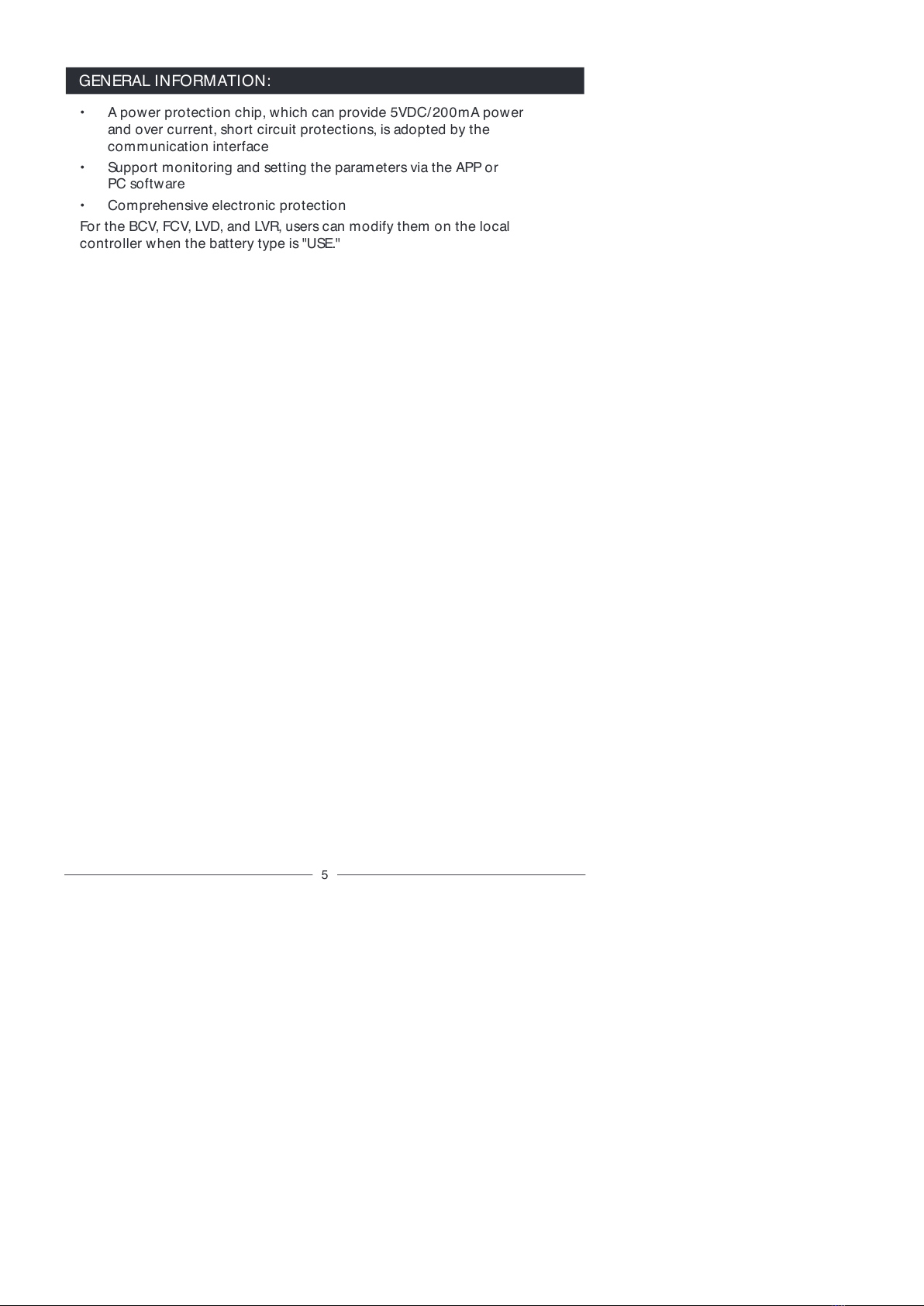 GENERAL INFORMATION:

• A power protection chip, which can provide 5VDC/200mA power and over current, short circuit protections, is adopted by the communication interface
• Support monitoring and setting the parameters via the APP or PC software
• Comprehensive electronic protection

For the BCV, FCV, LVD, and LVR, users can modify them on the local controller when the battery type is "USE."

5